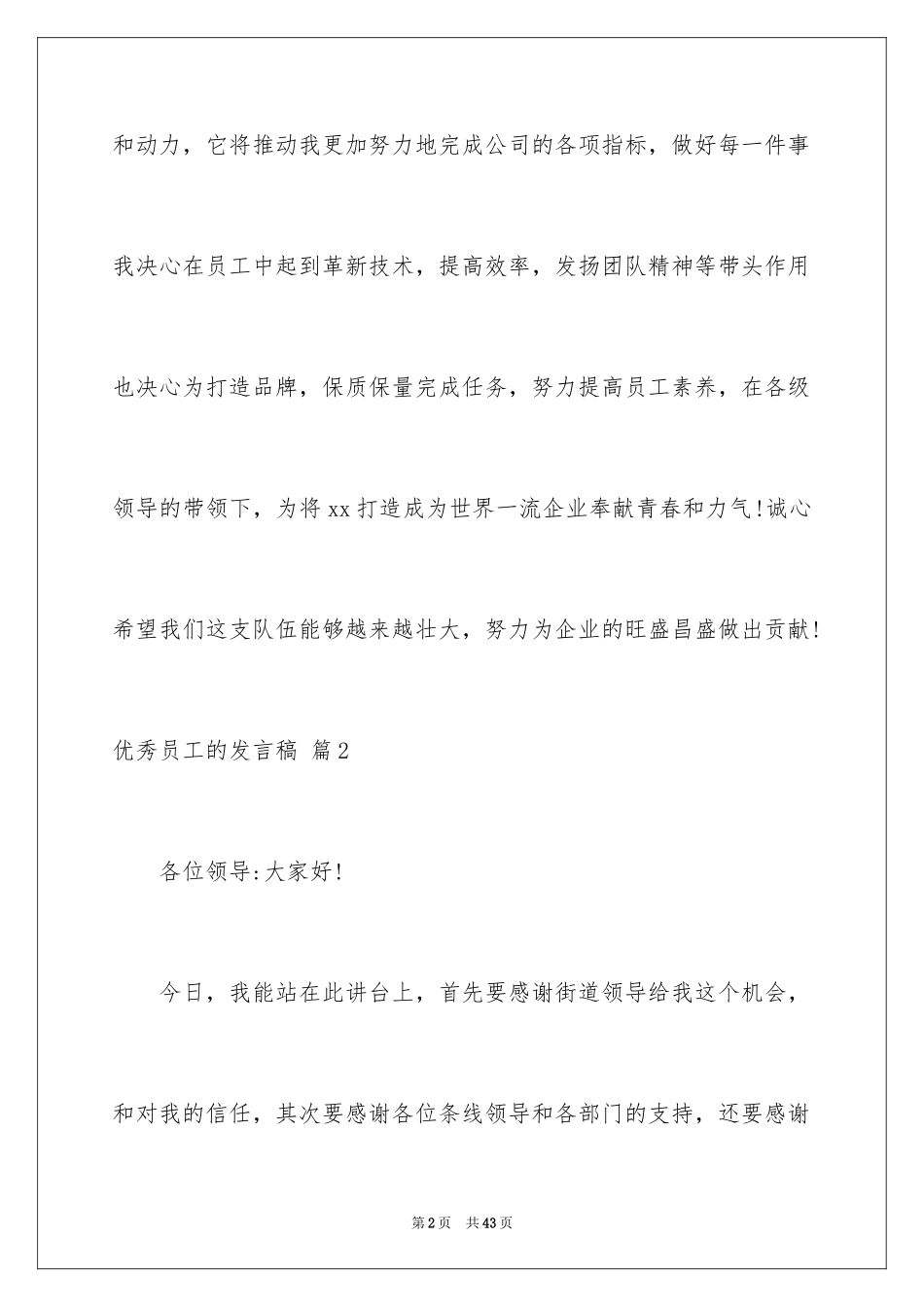 和动力，它将推动我更加努力地完成公司的各项指标，做好每一件事我决心在员工中起到革新技术，提高效率，发扬团队精神等带头作用也决心为打造品牌，保质保量完成任务，努力提高员工素养，在各级领导的带领下，为将 xx 打造成为世界一流企业奉献青春和力气!诚心希望我们这支队伍能够越来越壮大，努力为企业的旺盛昌盛做出贡献!

优秀员工的发言稿 篇2

各位领导:大家好!

今日，我能站在此讲台上，首先要感谢街道领导给我这个机会，和对我的信任，其次要感谢各位条线领导和各部门的支持，还要感谢

第2页 共43页